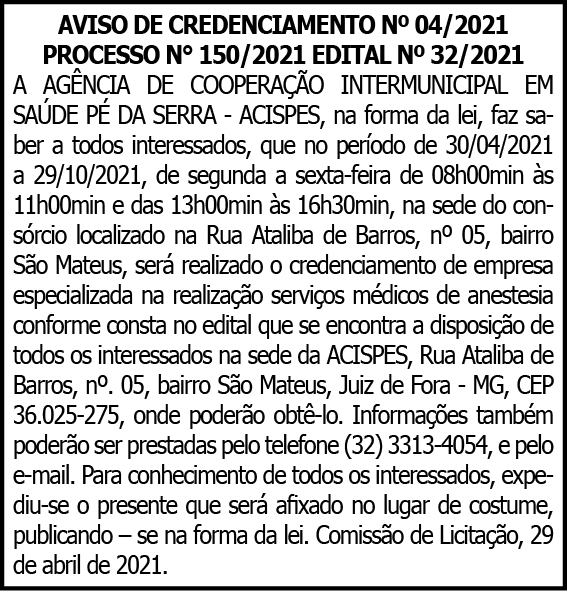 AVISO DE CREDENCIAMENTO Nº 04/2021
PROCESSO N° 150/2021 EDITAL Nº 32/2021

A AGÊNCIA DE COOPERAÇÃO INTERMUNICIPAL EM SAÚDE PÉ DA SERRA - ACISPES, na forma da lei, faz saber a todos interessados, que no período de 30/04/2021 a 29/10/2021, de segunda a sexta-feira de 08h00min às 11h00min e das 13h00min às 16h30min, na sede do consórcio localizado na Rua Ataliba de Barros, nº 05, bairro São Mateus, será realizado o credenciamento de empresa especializada na realização serviços médicos de anestesia conforme consta no edital que se encontra a disposição de todos os interessados na sede da ACISPES, Rua Ataliba de Barros, nº. 05, bairro São Mateus, Juiz de Fora - MG, CEP 36.025-275, onde poderão obtê-lo. Informações também poderão ser prestadas pelo telefone (32) 3313-4054, e pelo e-mail. Para conhecimento de todos os interessados, expediu-se o presente que será afixado no lugar de costume, publicando – se na forma da lei. Comissão de Licitação, 29 de abril de 2021.